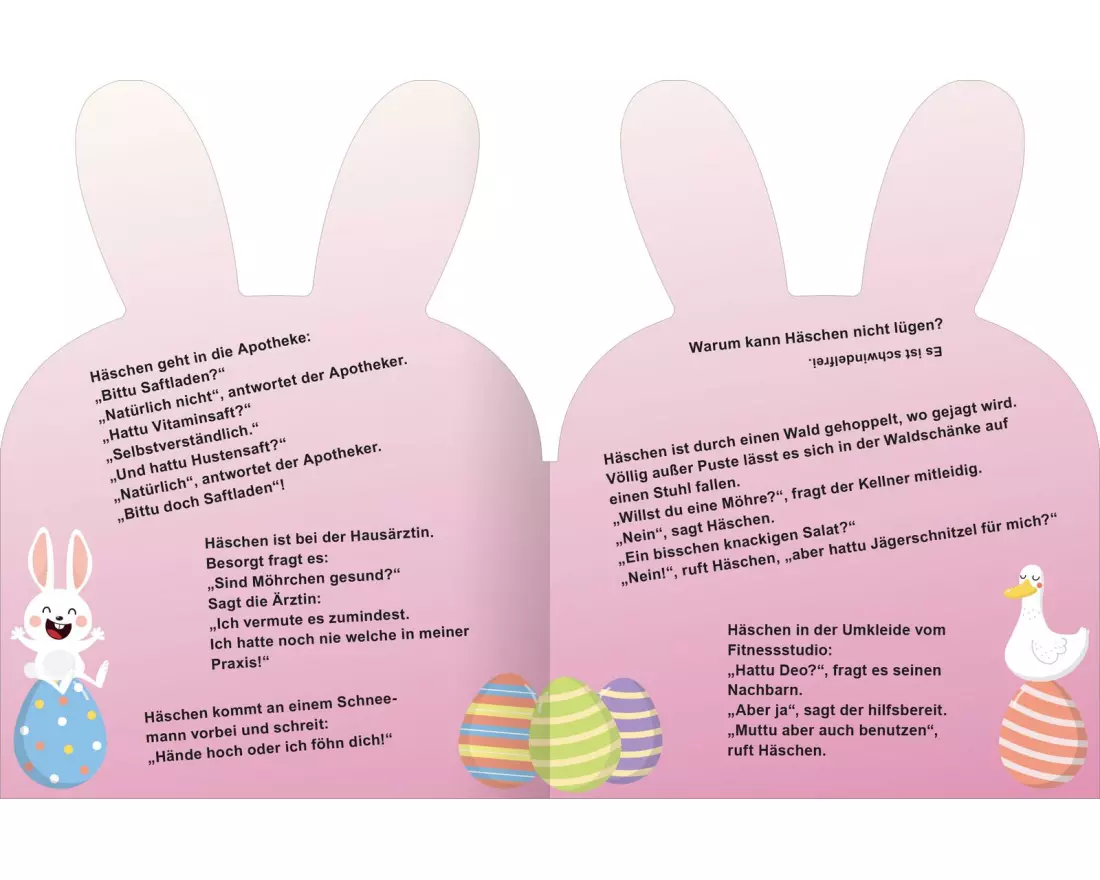 Häschen geht in die Apotheke:
„Bittu Saftladen?“
„Natürlich nicht“, antwortet der Apotheker.
„Hattu Vitaminsaft?“
„Selbstverständlich.“
„Und hattu Hustensaft?“
„Natürlich“, antwortet der Apotheker.
„Bittu doch Saftladen“!

Häschen ist bei der Hausärztin.
Besorgt fragt es:
„Sind Möhrchen gesund?“
Sagt die Ärztin:
„Ich vermute es zumindest.
Ich hatte noch nie welche in meiner Praxis!“

Häschen kommt an einem Schneemann vorbei und schreit:
„Hände hoch oder ich föhn dich!“

Warum kann Häschen nicht lügen?
Es ist schwindelfrei.

Häschen ist durch einen Wald gehoppelt, wo gejagt wird. Völlig außer Puste lässt es sich in der Waldschänke auf einen Stuhl fallen.
„Willst du eine Möhre?“, fragt der Kellner mitleidig.
„Nein“, sagt Häschen.
„Ein bisschen knackigen Salat?“
„Nein!“, ruft Häschen, „aber hattu Jägerschnitzel für mich?“

Häschen in der Umkleide vom Fitnessstudio:
„Hattu Deo?“, fragt es seinen Nachbarn.
„Aber ja“, sagt der hilfsbereit.
„Muttu aber auch benutzen“, ruft Häschen.